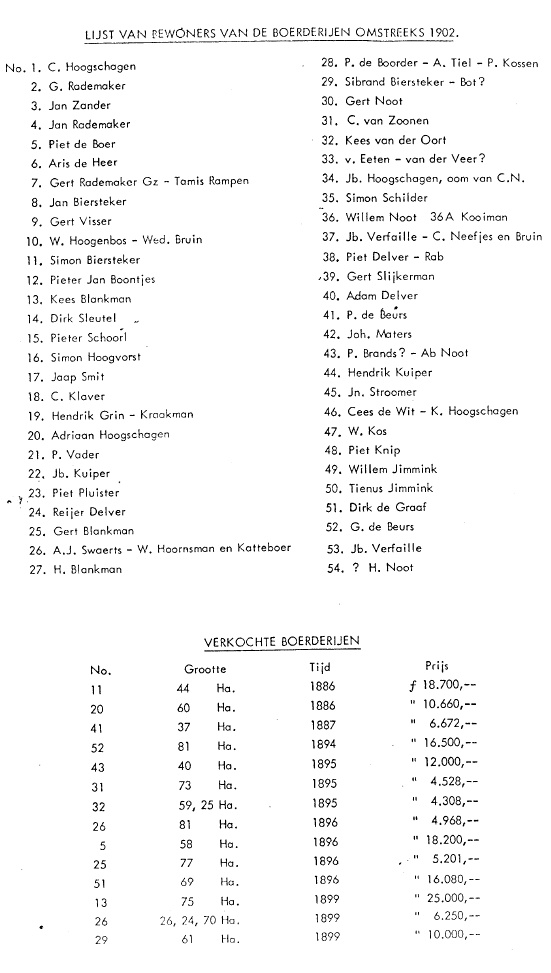 LIJST VAN BEWONERS VAN DE BOERDERIJEN OMSTREEKS 1902.

No. 1. C. Hoogschagen
2. G. Rademaker
3. Jan Zander
4. Jan Rademaker
5. Piet de Boer
6. Aris de Heer
7. Gert Rademaker Gz - Tamis Rampen
8. Jan Biersteker
9. Gert Visser
10. W. Hoogenbos - Wed. Bruin
11. Simon Biersteker
12. Pieter Jan Boontjes
13. Kees Blankman
14. Dirk Sleutel
15. Pieter Schoorl
16. Simon Hoogvorst
17. Jaap Smit
18. C. Klaver
19. Hendrik Grin - Kraakman
20. Adriaan Hoogschagen
21. P. Vader
22. Jb. Kuiper
23. Piet Pluister
24. Reijer Delver
25. Gert Blankman
26. A.J. Swaerts - W. Hoornsman en Katteboer
27. H. Blankman
28. P. de Boorder - A. Tiel - P. Kossen
29. Sibrand Biersteker - Bot?
30. Gert Noot
31. C. van Zoonen
32. Kees van der Oort
33. v. Eeten - van der Veer?
34. Jb. Hoogschagen, oom van C.N.
35. Simon Schilder
36. Willem Noot 36A Kooiman
37. Jb. Verfaille - C. Neefjes en Bruin
38. Piet Delver - Rab
39. Gert Slijkerman
40. Adam Delver
41. P. de Beurs
42. Joh. Maters
43. P. Brands? - Ab Noot
44. Hendrik Kuiper
45. Jn. Stroomer
46. Cees de Wit - K. Hoogschagen
47. W. Kos
48. Piet Knip
49. Willem Jimmink
50. Tienus Jimmink
51. Dirk de Graaf
52. G. de Beurs
53. Jb. Verfaille
54. ? H. Noot

VERKOCHTE BOERDERIJEN

| No. | Grootte | Tijd | Prijs |
|---|---|---|---|
| 11 | 44 Ha. | 1886 | ƒ 18.700,-- |
| 20 | 60 Ha. | 1886 | " 10.660,-- |
| 41 | 37 Ha. | 1887 | " 6.672,-- |
| 52 | 81 Ha. | 1894 | " 16.500,-- |
| 43 | 40 Ha. | 1895 | " 12.000,-- |
| 31 | 73 Ha. | 1895 | " 4.528,-- |
| 32 | 59, 25 Ha. | 1895 | " 4.308,-- |
| 26 | 81 Ha. | 1896 | " 4.968,-- |
| 5 | 58 Ha. | 1896 | " 18.200,-- |
| 25 | 77 Ha. | 1896 | " 5.201,-- |
| 51 | 69 Ha. | 1896 | " 16.080,-- |
| 13 | 75 Ha. | 1899 | " 25.000,-- |
| 26 | 26, 24, 70 Ha. | 1899 | " 6.250,-- |
| 29 | 61 Ha. | 1899 | " 10.000,-- |